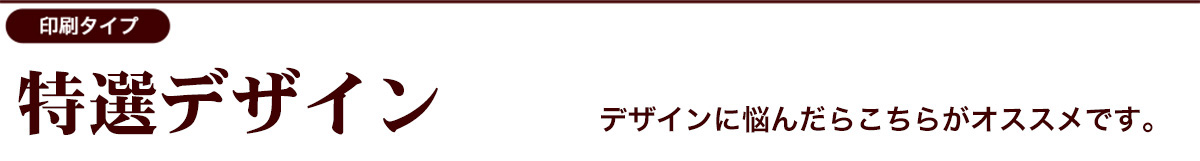 印刷タイプ

特選デザイン

デザインに悩んだらこちらがオススメです。